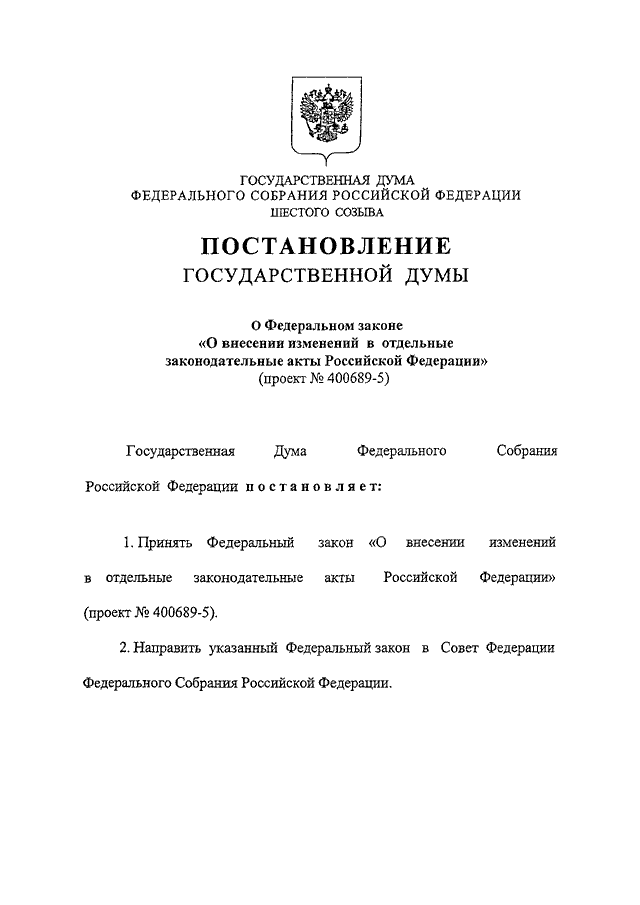 ГОСУДАРСТВЕННАЯ ДУМА
ФЕДЕРАЛЬНОГО СОБРАНИЯ РОССИЙСКОЙ ФЕДЕРАЦИИ
ШЕСТОГО СОЗЫВА

ПОСТАНОВЛЕНИЕ
ГОСУДАРСТВЕННОЙ ДУМЫ

О Федеральном законе
«О внесении изменений в отдельные законодательные акты Российской Федерации»
(проект № 400689-5)

Государственная Дума Федерального Собрания Российской Федерации постановляет:

1. Принять Федеральный закон «О внесении изменений в отдельные законодательные акты Российской Федерации» (проект № 400689-5).

2. Направить указанный Федеральный закон в Совет Федерации Федерального Собрания Российской Федерации.